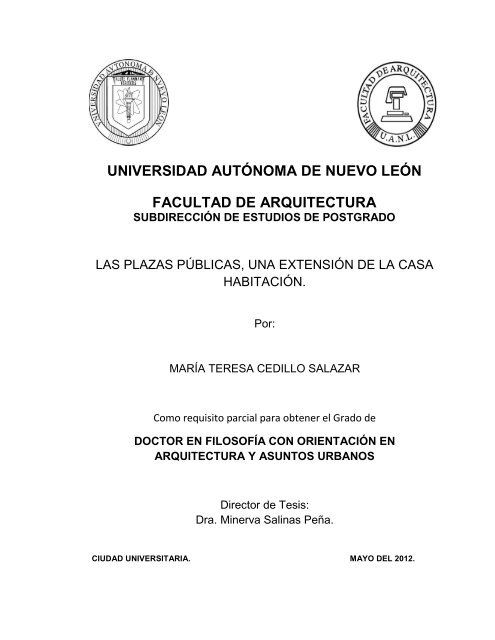 UNIVERSIDAD AUTONOMA DE NUEVO LEON

FACULTAD DE ARQUITECTURA U.A.N.L.

UNIVERSIDAD AUTÓNOMA DE NUEVO LEÓN

FACULTAD DE ARQUITECTURA
SUBDIRECCIÓN DE ESTUDIOS DE POSTGRADO

LAS PLAZAS PÚBLICAS, UNA EXTENSIÓN DE LA CASA HABITACIÓN.

Por:

MARÍA TERESA CEDILLO SALAZAR

Como requisito parcial para obtener el Grado de

DOCTOR EN FILOSOFÍA CON ORIENTACIÓN EN ARQUITECTURA Y ASUNTOS URBANOS

Director de Tesis:
Dra. Minerva Salinas Peña.

CIUDAD UNIVERSITARIA.

MAYO DEL 2012.